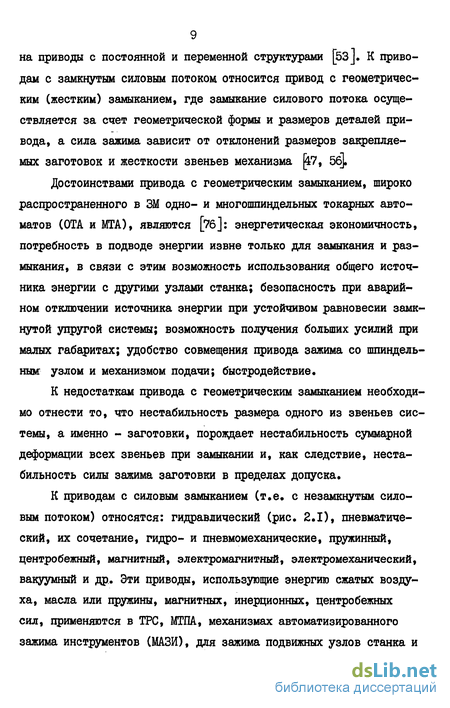 9

на приводы с постоянной и переменной структурами [53]. К приводам с замкнутым силовым потоком относится привод с геометрическим (жестким) замыканием, где замыкание силового потока осуществляется за счет геометрической формы и размеров деталей привода, а сила зажима зависит от отклонений размеров закрепляемых заготовок и жесткости звеньев механизма [47, 56].

Достоинствами привода с геометрическим замыканием, широко распространенного в ЗМ одно- и многошпиндельных токарных автоматов (ОТА и МТА), являются [76]: энергетическая экономичность, потребность в подводе энергии извне только для замыкания и размыкания, в связи с этим возможность использования общего источника энергии с другими узлами станка; безопасность при аварийном отключении источника энергии при устойчивом равновесии замкнутой упругой системы; возможность получения больших усилий при малых габаритах; удобство совмещения привода зажима со шпиндельным узлом и механизмом подачи; быстродействие.

К недостаткам привода с геометрическим замыканием необходимо отнести то, что нестабильность размера одного из звеньев системы, а именно - заготовки, порождает нестабильность суммарной деформации всех звеньев при замыкании и, как следствие, нестабильность силы зажима заготовки в пределах допуска.

К приводам с силовым замыканием (т.е. с незамкнутым силовым потоком) относятся: гидравлический (рис. 2.I), пневматический, их сочетание, гидро- и пневмомеханические, пружинный, центробежный, магнитный, электромагнитный, электромеханический, вакуумный и др. Эти приводы, использующие энергию сжатых воздуха, масла или пружины, магнитных, инерционных, центробежных сил, применяются в ТРС, МТПА, механизмах автоматизированного зажима инструментов (МАЗИ), для зажима подвижных узлов станка и

dsLib.net
библиотека диссертаций